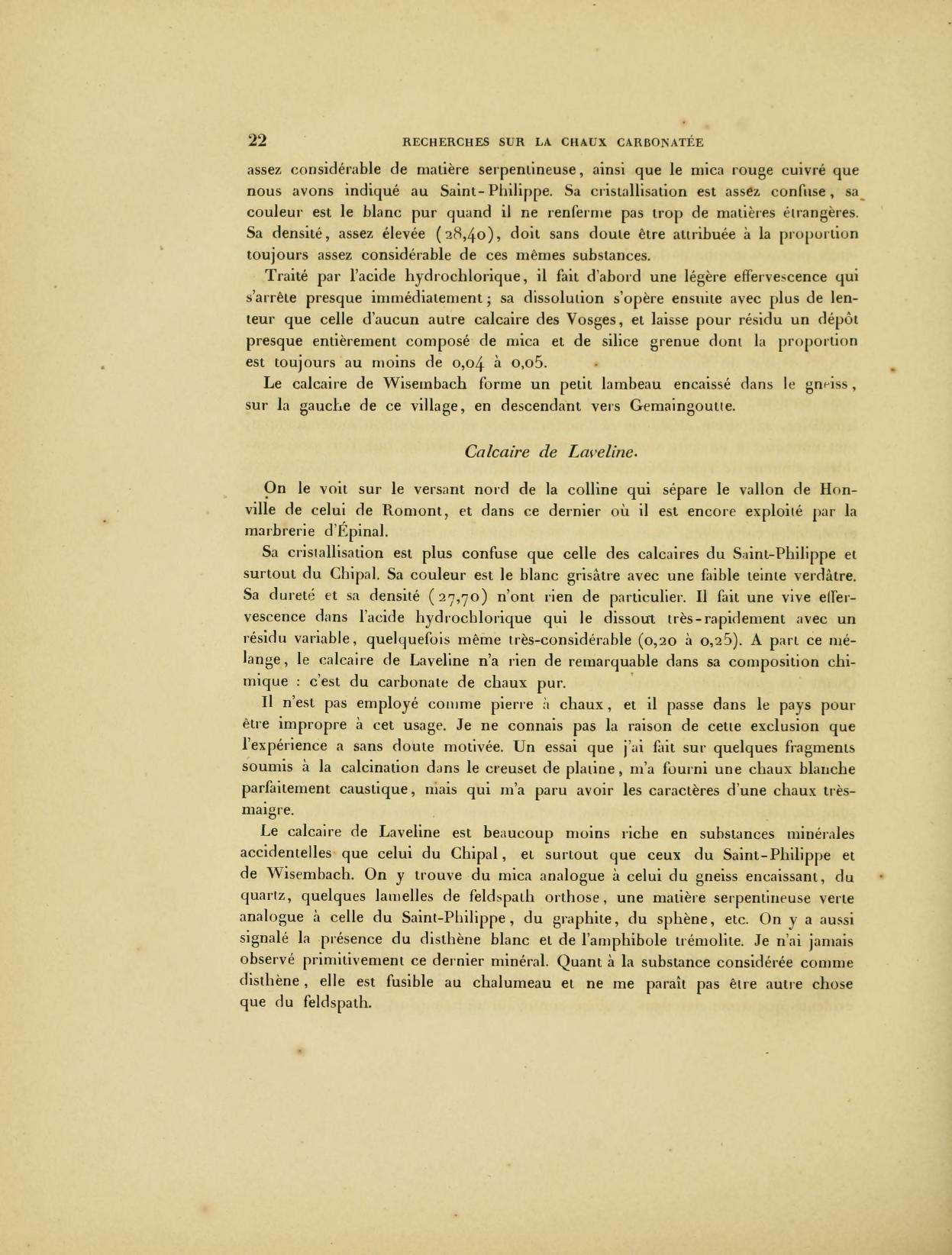 22 RECHERCHES SUR LA CHAUX CARBONATÉE

assez considérable de matière serpentineuse, ainsi que le mica rouge cuivré que nous avons indiqué au Saint-Philippe. Sa cristallisation est assez confuse, sa couleur est le blanc pur quand il ne renferme pas trop de matières étrangères. Sa densité, assez élevée (28,40), doit sans doute être attribuée à la proportion toujours assez considérable de ces mêmes substances.

Traité par l'acide hydrochlorique, il fait d'abord une légère effervescence qui s'arrête presque immédiatement; sa dissolution s'opère ensuite avec plus de lenteur que celle d'aucun autre calcaire des Vosges, et laisse pour résidu un dépôt presque entièrement composé de mica et de silice grenue dont la proportion est toujours au moins de 0,04 à 0,05.

Le calcaire de Wisembach forme un petit lambeau encaissé dans le gneiss, sur la gauche de ce village, en descendant vers Gemaingoutte.

Calcaire de Laveline.

On le voit sur le versant nord de la colline qui sépare le vallon de Honville de celui de Romont, et dans ce dernier où il est encore exploité par la marbrerie d'Épinal.

Sa cristallisation est plus confuse que celle des calcaires du Saint-Philippe et surtout du Chipal. Sa couleur est le blanc grisâtre avec une faible teinte verdâtre. Sa dureté et sa densité (27,70) n'ont rien de particulier. Il fait une vive effervescence dans l'acide hydrochlorique qui le dissout très-rapidement avec un résidu variable, quelquefois même très-considérable (0,20 à 0,25). A part ce mélange, le calcaire de Laveline n'a rien de remarquable dans sa composition chimique : c'est du carbonate de chaux pur.

Il n'est pas employé comme pierre à chaux, et il passe dans le pays pour être impropre à cet usage. Je ne connais pas la raison de cette exclusion que l'expérience a sans doute motivée. Un essai que j'ai fait sur quelques fragments soumis à la calcination dans le creuset de platine, m'a fourni une chaux blanche parfaitement caustique, mais qui m'a paru avoir les caractères d'une chaux très-maigre.

Le calcaire de Laveline est beaucoup moins riche en substances minérales accidentelles que celui du Chipal, et surtout que ceux du Saint-Philippe et de Wisembach. On y trouve du mica analogue à celui du gneiss encaissant, du quartz, quelques lamelles de feldspath orthose, une matière serpentineuse verte analogue à celle du Saint-Philippe, du graphite, du sphène, etc. On y a aussi signalé la présence du disthène blanc et de l'amphibole trémolite. Je n'ai jamais observé primitivement ce dernier minéral. Quant à la substance considérée comme disthène, elle est fusible au chalumeau et ne me paraît pas être autre chose que du feldspath.